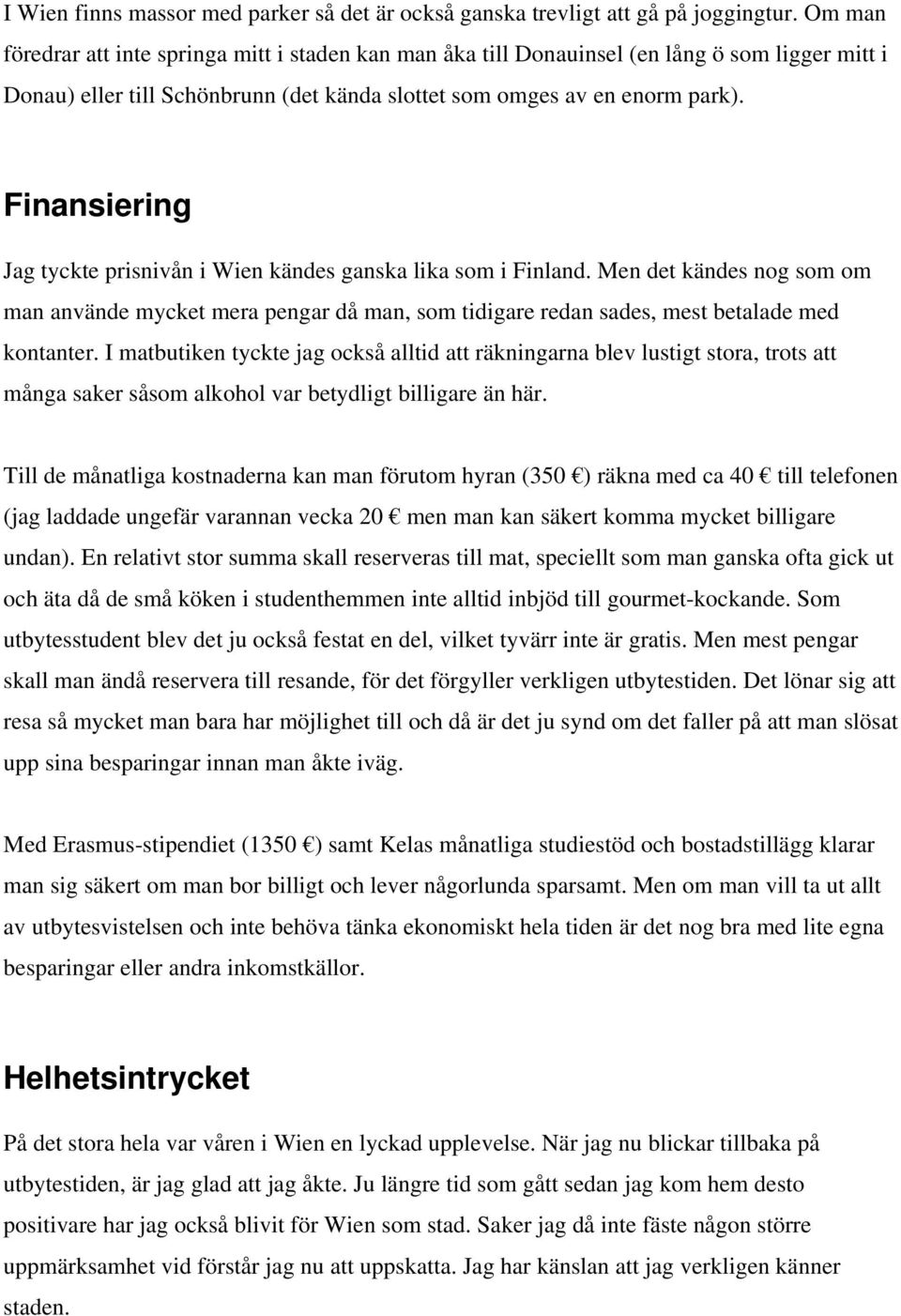 I Wien finns massor med parker så det är också ganska trevligt att gå på joggingtur. Om man föredrar att inte springa mitt i staden kan man åka till Donauinsel (en lång ö som ligger mitt i Donau) eller till Schönbrunn (det kända slottet som omges av en enorm park).

Finansiering

Jag tyckte prisnivån i Wien kändes ganska lika som i Finland. Men det kändes nog som om man använde mycket mera pengar då man, som tidigare redan sades, mest betalade med kontanter. I matbutiken tyckte jag också alltid att räkningarna blev lustigt stora, trots att många saker såsom alkohol var betydligt billigare än här.

Till de månatliga kostnaderna kan man förutom hyran (350 €) räkna med ca 40 € till telefonen (jag laddade ungefär varannan vecka 20 € men man kan säkert komma mycket billigare undan). En relativt stor summa skall reserveras till mat, speciellt som man ganska ofta gick ut och äta då de små köken i studenthemmen inte alltid inbjöd till gourmet-kockande. Som utbytesstudent blev det ju också festat en del, vilket tyvärr inte är gratis. Men mest pengar skall man ändå reservera till resande, för det förgyller verkligen utbytestiden. Det lönar sig att resa så mycket man bara har möjlighet till och då är det ju synd om det faller på att man slösat upp sina besparingar innan man åkte iväg.

Med Erasmus-stipendiet (1350 €) samt Kelas månatliga studiestöd och bostadstillägg klarar man sig säkert om man bor billigt och lever någorlunda sparsamt. Men om man vill ta ut allt av utbytesvistelsen och inte behöva tänka ekonomiskt hela tiden är det nog bra med lite egna besparingar eller andra inkomstkällor.

Helhetsintrycket

På det stora hela var våren i Wien en lyckad upplevelse. När jag nu blickar tillbaka på utbytestiden, är jag glad att jag åkte. Ju längre tid som gått sedan jag kom hem desto positivare har jag också blivit för Wien som stad. Saker jag då inte fäste någon större uppmärksamhet vid förstår jag nu att uppskatta. Jag har känslan att jag verkligen känner staden.